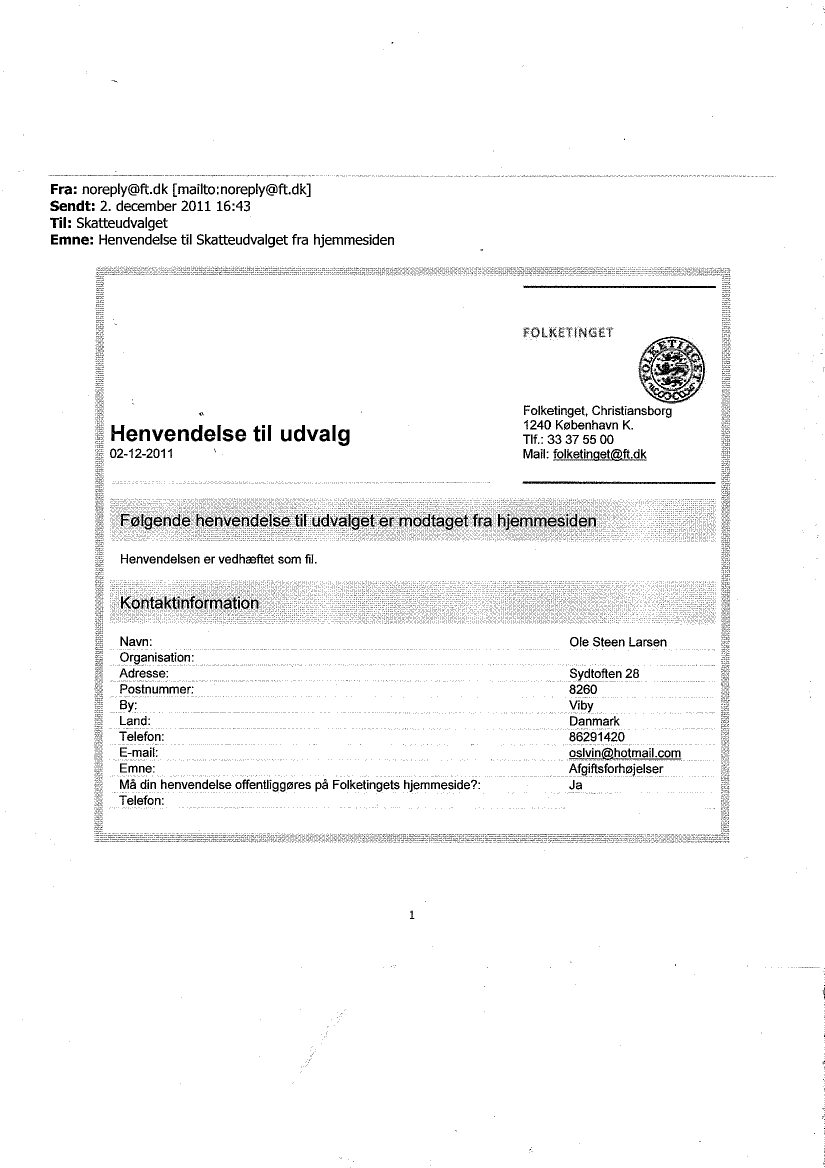 **Fra:** noreply@ft.dk [mailto:noreply@ft.dk]
**Sendt:** 2. december 2011 16:43
**Til:** Skatteudvalget
**Emne:** Henvendelse til Skatteudvalget fra hjemmesiden

FOLKETINGET

FOLKETINGET

Folketinget, Christiansborg
1240 København K.
Tlf.: 33 37 55 00
Mail: folketinget@ft.dk

**Henvendelse til udvalg**
02-12-2011

Følgende henvendelse til udvalget er modtaget fra hjemmesiden

Henvendelsen er vedhæftet som fil.

Kontaktinformation

| | |
|---|---|
| Navn: | Ole Steen Larsen |
| Organisation: | |
| Adresse: | Sydtoften 28 |
| Postnummer: | 8260 |
| By: | Viby |
| Land: | Danmark |
| Telefon: | 86291420 |
| E-mail: | oslvin@hotmail.com |
| Emne: | Afgiftsforhøjelser |
| Må din henvendelse offentliggøres på Folketingets hjemmeside?: | Ja |
| Telefon: | |

1